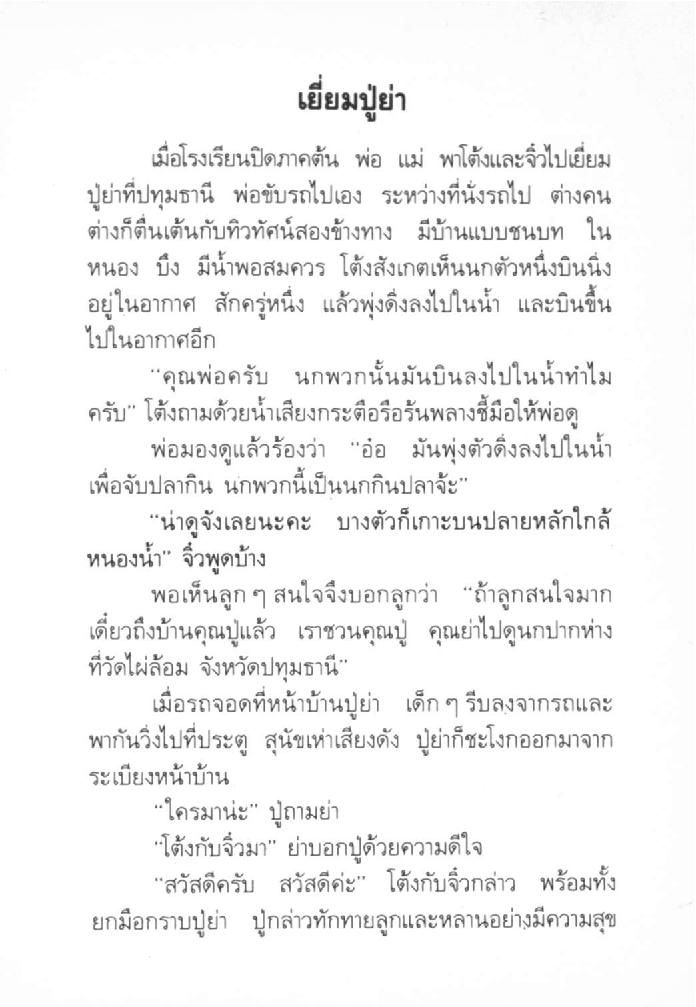 เยี่ยมปู่ย่า

เมื่อโรงเรียนปิดภาคต้น พ่อ แม่ พาโต้งและจิ๋วไปเยี่ยมปู่ย่าที่ปทุมธานี พ่อขับรถไปเอง ระหว่างที่นั่งรถไป ต่างคนต่างก็ตื่นเต้นกับทิวทัศน์สองข้างทาง มีบ้านแบบชนบท ในหนอง บึง มีน้ำพอสมควร โต้งสังเกตเห็นนกตัวหนึ่งบินนิ่งอยู่ในอากาศ สักครู่หนึ่ง แล้วพุ่งดิ่งลงไปในน้ำ และบินขึ้นไปในอากาศอีก

"คุณพ่อครับ นกพวกนั้นมันบินลงไปในน้ำทำไมครับ" โต้งถามด้วยน้ำเสียงกระตือรือร้นพลางชี้มือให้พ่อดู

พ่อมองดูแล้วร้องว่า "อ๋อ มันพุ่งตัวดิ่งลงไปในน้ำเพื่อจับปลากิน นกพวกนี้เป็นนกกินปลาจ้ะ"

"น่าดูจังเลยนะคะ บางตัวก็เกาะบนปลายหลักใกล้หนองน้ำ" จิ๋วพูดบ้าง

พอเห็นลูก ๆ สนใจจึงบอกลูกว่า "ถ้าลูกสนใจมาก เดี๋ยวถึงบ้านคุณปู่แล้ว เราชวนคุณปู่ คุณย่าไปดูนกปากห่างที่วัดไผ่ล้อม จังหวัดปทุมธานี"

เมื่อรถจอดที่หน้าบ้านปู่ย่า เด็ก ๆ รีบลงจากรถและพากันวิ่งไปที่ประตู สุนัขเห่าเสียงดัง ปู่ย่าก็ชะโงกออกมาจากระเบียงหน้าบ้าน

"ใครมาน่ะ" ปู่ถามย่า

"โต้งกับจิ๋วมา" ย่าบอกปู่ด้วยความดีใจ

"สวัสดีครับ สวัสดีค่ะ" โต้งกับจิ๋วกล่าว พร้อมทั้งยกมือกราบปู่ย่า ปู่กล่าวทักทายลูกและหลานอย่างมีความสุข